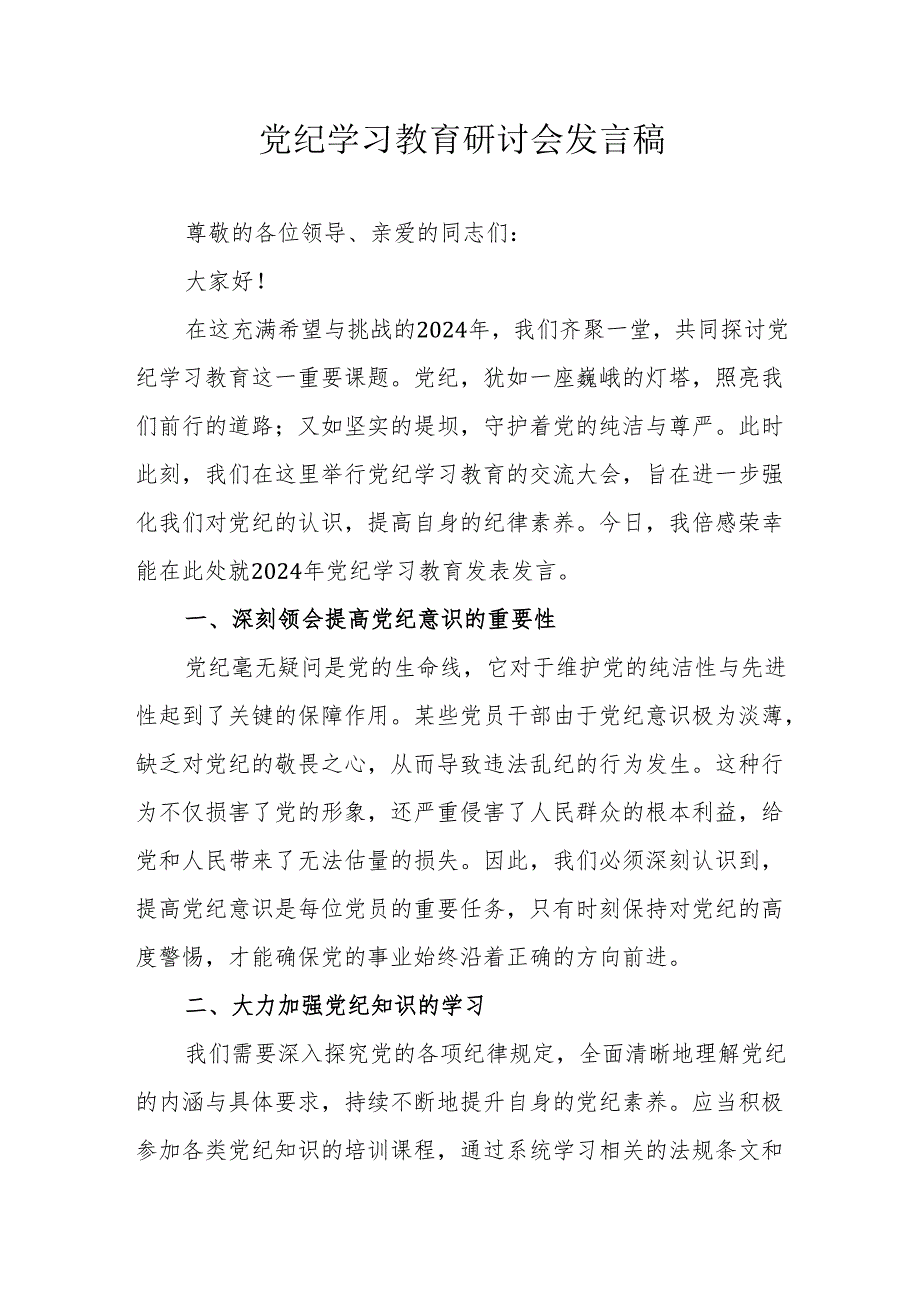 党纪学习教育研讨会发言稿

尊敬的各位领导、亲爱的同志们：

大家好！

在这充满希望与挑战的2024年，我们齐聚一堂，共同探讨党纪学习教育这一重要课题。党纪，犹如一座巍峨的灯塔，照亮我们前行的道路；又如坚实的堤坝，守护着党的纯洁与尊严。此时此刻，我们在这里举行党纪学习教育的交流大会，旨在进一步强化我们对党纪的认识，提高自身的纪律素养。今日，我倍感荣幸能在此处就2024年党纪学习教育发表发言。

一、深刻领会提高党纪意识的重要性

党纪毫无疑问是党的生命线，它对于维护党的纯洁性与先进性起到了关键的保障作用。某些党员干部由于党纪意识极为淡薄，缺乏对党纪的敬畏之心，从而导致违法乱纪的行为发生。这种行为不仅损害了党的形象，还严重侵害了人民群众的根本利益，给党和人民带来了无法估量的损失。因此，我们必须深刻认识到，提高党纪意识是每位党员的重要任务，只有时刻保持对党纪的高度警惕，才能确保党的事业始终沿着正确的方向前进。

二、大力加强党纪知识的学习

我们需要深入探究党的各项纪律规定，全面清晰地理解党纪的内涵与具体要求，持续不断地提升自身的党纪素养。应当积极参加各类党纪知识的培训课程，通过系统学习相关的法规条文和